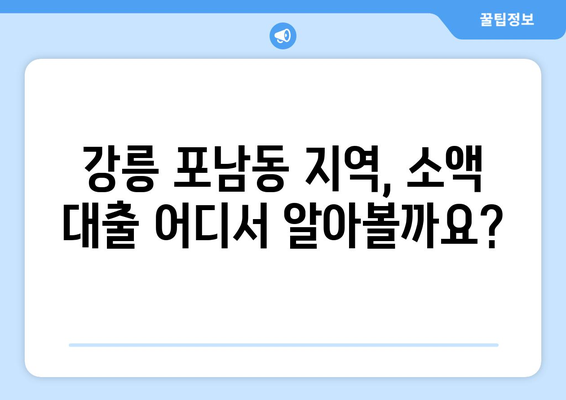 꿀팁정보

강릉 포남동 지역, 소액 대출 어디서 알아볼까요?